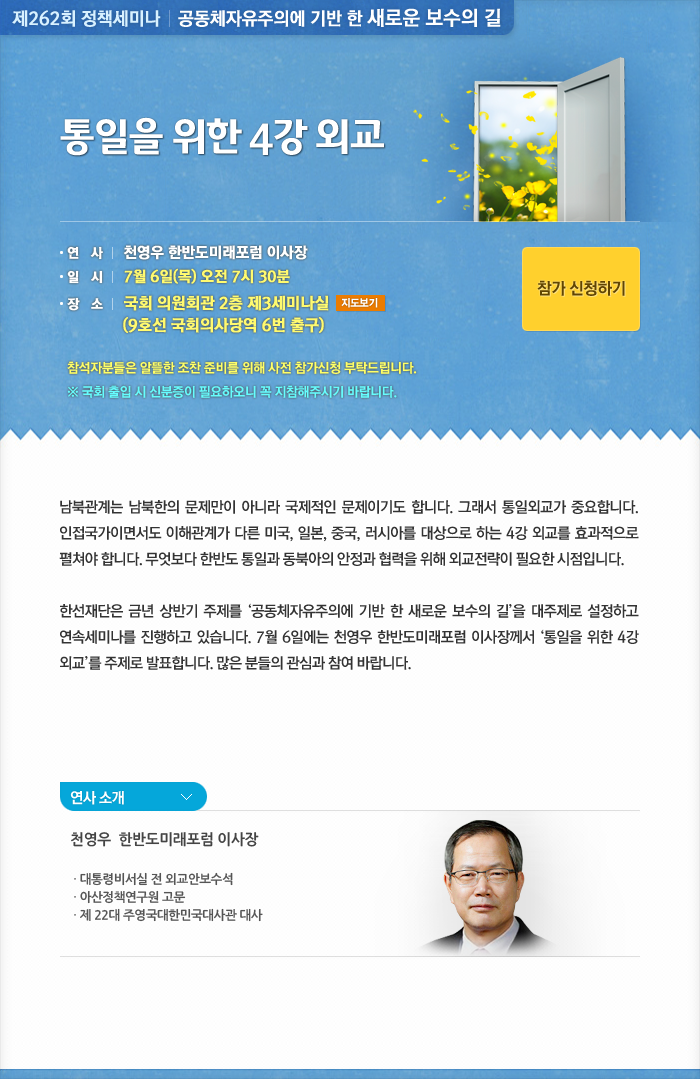 제262회 정책세미나 | 공동체자유주의에 기반 한 새로운 보수의 길

통일을 위한 4강 외교

· 연 사 | 천영우 한반도미래포럼 이사장
· 일 시 | 7월 6일(목) 오전 7시 30분
· 장 소 | 국회 의원회관 2층 제3세미나실 지도보기
(9호선 국회의사당역 6번 출구)

참가 신청하기

참석자분들은 알뜰한 조찬 준비를 위해 사전 참가신청 부탁드립니다.
※ 국회 출입 시 신분증이 필요하오니 꼭 지참해주시기 바랍니다.

남북관계는 남북한의 문제만이 아니라 국제적인 문제이기도 합니다. 그래서 통일외교가 중요합니다. 인접국가이면서도 이해관계가 다른 미국, 일본, 중국, 러시아를 대상으로 하는 4강 외교를 효과적으로 펼쳐야 합니다. 무엇보다 한반도 통일과 동북아의 안정과 협력을 위해 외교전략이 필요한 시점입니다.

한선재단은 금년 상반기 주제를 '공동체자유주의에 기반 한 새로운 보수의 길'을 대주제로 설정하고 연속세미나를 진행하고 있습니다. 7월 6일에는 천영우 한반도미래포럼 이사장께서 '통일을 위한 4강 외교'를 주제로 발표합니다. 많은 분들의 관심과 참여 바랍니다.

연사 소개

천영우 한반도미래포럼 이사장

· 대통령비서실 전 외교안보수석
· 아산정책연구원 고문
· 제 22대 주영국대한민국대사관 대사